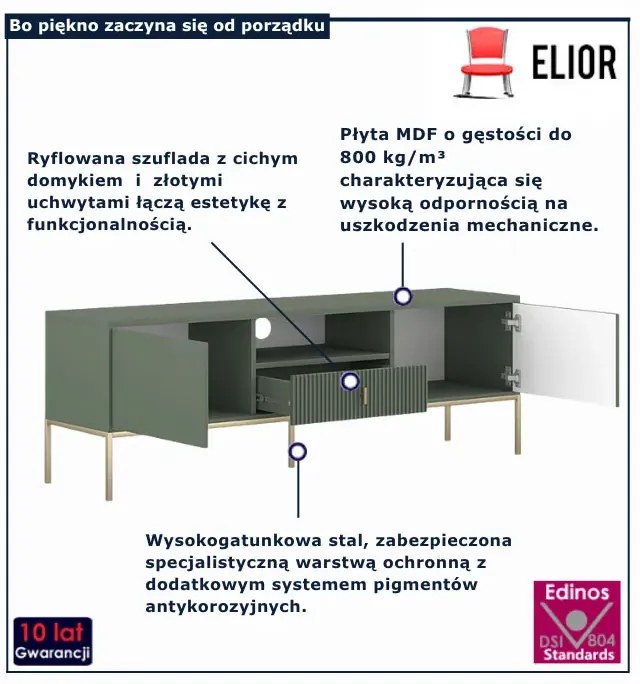 Bo piękno zaczyna się od porządku

ELIOR

Ryflowana szuflada z cichym domykiem i złotymi uchwytami łączą estetykę z funkcjonalnością.

Płyta MDF o gęstości do 800 kg/m³ charakteryzująca się wysoką odpornością na uszkodzenia mechaniczne.

Wysokogatunkowa stal, zabezpieczona specjalistyczną warstwą ochronną z dodatkowym systemem pigmentów antykorozyjnych.

10 lat Gwarancji

Edinos DSI 804 Standards